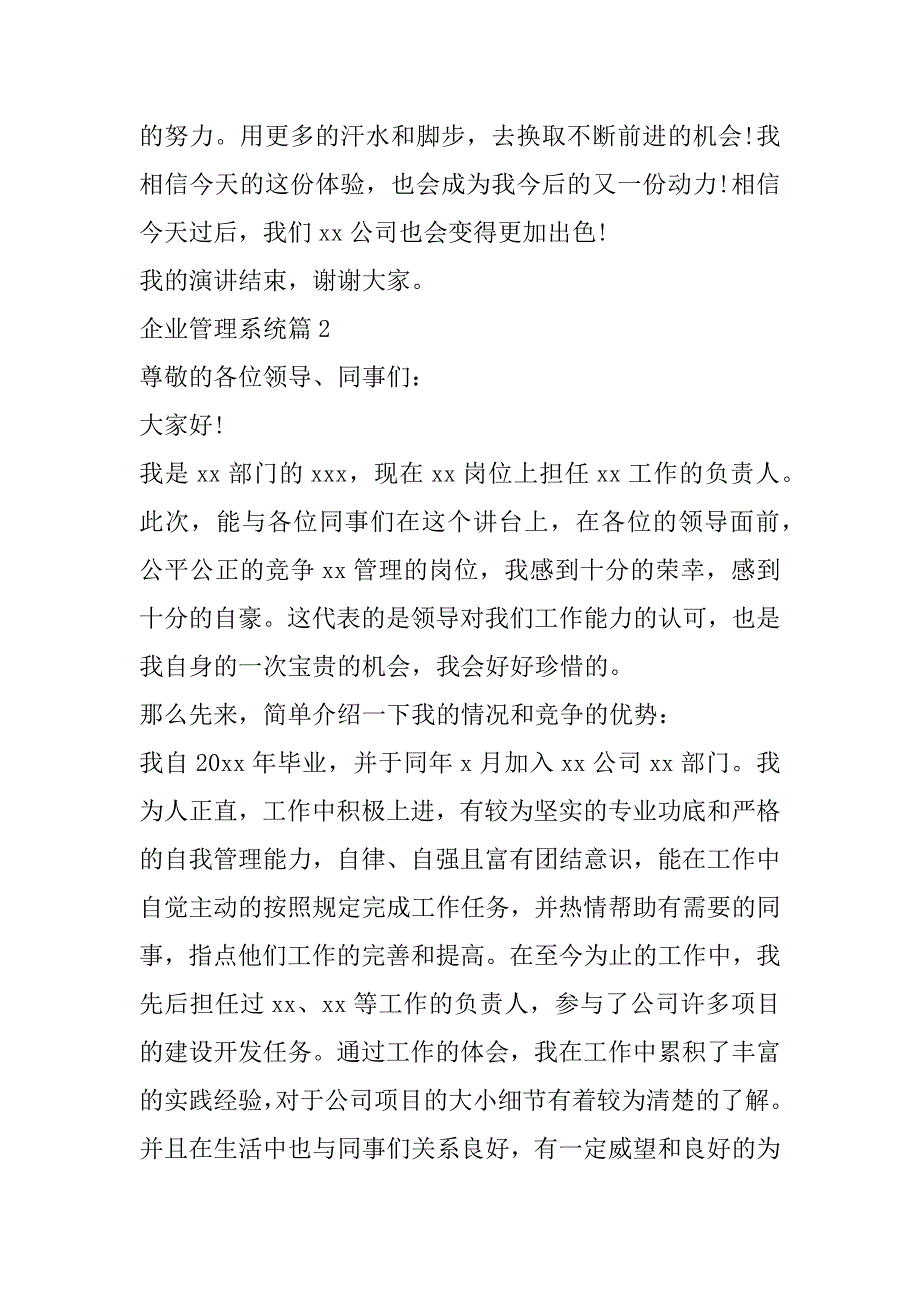 的努力。用更多的汗水和脚步，去换取不断前进的机会!我相信今天的这份体验，也会成为我今后的又一份动力!相信今天过后，我们 xx 公司也会变得更加出色!

我的演讲结束，谢谢大家。

企业管理系统篇 2

尊敬的各位领导、同事们：

大家好!

我是 xx 部门的 xxx，现在 xx 岗位上担任 xx 工作的负责人。此次，能与各位同事们在这个讲台上，在各位的领导面前，公平公正的竞争 xx 管理的岗位，我感到十分的荣幸，感到十分的自豪。这代表的是领导对我们工作能力的认可，也是我自身的一次宝贵的机会，我会好好珍惜的。

那么先来，简单介绍一下我的情况和竞争的优势：

我自 20xx 年毕业，并于同年 x 月加入 xx 公司 xx 部门。我为人正直，工作中积极上进，有较为坚实的专业功底和严格的自我管理能力，自律、自强且富有团结意识，能在工作中自觉主动的按照规定完成工作任务，并热情帮助有需要的同事，指点他们工作的完善和提高。在至今为止的工作中，我先后担任过 xx、xx 等工作的负责人，参与了公司许多项目的建设开发任务。通过工作的体会，我在工作中累积了丰富的实践经验，对于公司项目的大小细节有着较为清楚的了解。并且在生活中也与同事们关系良好，有一定威望和良好的为